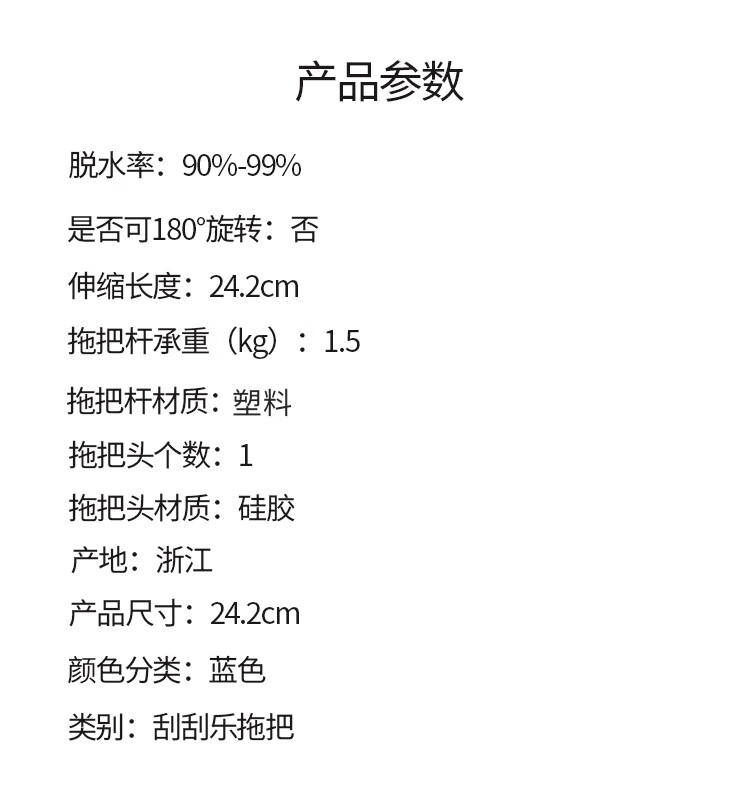 产品参数

脱水率：90%-99%

是否可180°旋转：否

伸缩长度：24.2cm

拖把杆承重（kg）：1.5

拖把杆材质：塑料

拖把头个数：1

拖把头材质：硅胶

产地：浙江

产品尺寸：24.2cm

颜色分类：蓝色

类别：刮刮乐拖把